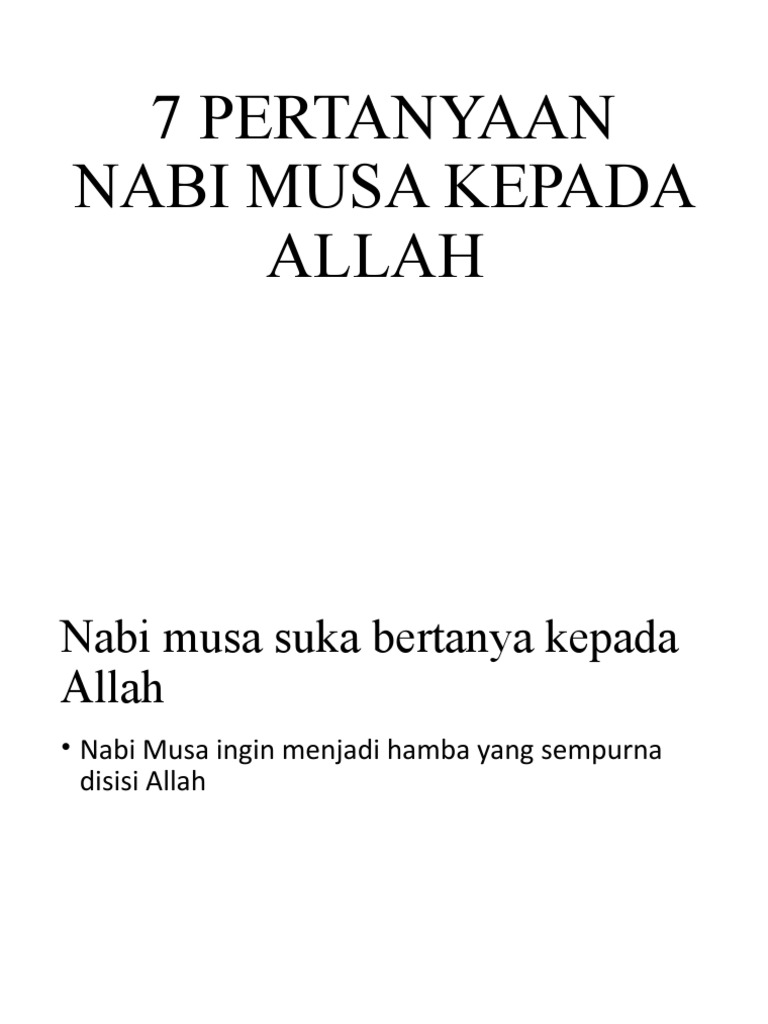 7 PERTANYAAN NABI MUSA KEPADA ALLAH

Nabi musa suka bertanya kepada Allah

• Nabi Musa ingin menjadi hamba yang sempurna disisi Allah